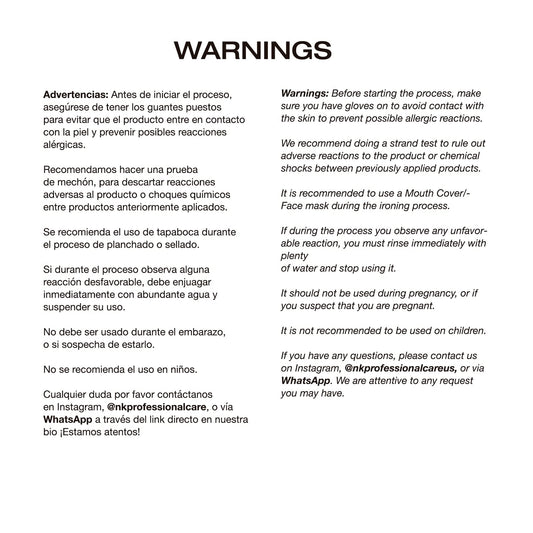 WARNINGS

Advertencias: Antes de iniciar el proceso, asegúrese de tener los guantes puestos para evitar que el producto entre en contacto con la piel y prevenir posibles reacciones alérgicas.

Recomendamos hacer una prueba de mechón, para descartar reacciones adversas al producto o choques químicos entre productos anteriormente aplicados.

Se recomienda el uso de tapaboca durante el proceso de planchado o sellado.

Si durante el proceso observa alguna reacción desfavorable, debe enjuagar inmediatamente con abundante agua y suspender su uso.

No debe ser usado durante el embarazo, o si sospecha de estarlo.

No se recomienda el uso en niños.

Cualquier duda por favor contáctanos en Instagram, @nkprofessionalcare, o vía WhatsApp a través del link directo en nuestra bio ¡Estamos atentos!

Warnings: Before starting the process, make sure you have gloves on to avoid contact with the skin to prevent possible allergic reactions.

We recommend doing a strand test to rule out adverse reactions to the product or chemical shocks between previously applied products.

It is recommended to use a Mouth Cover/-Face mask during the ironing process.

If during the process you observe any unfavorable reaction, you must rinse immediately with plenty
of water and stop using it.

It should not be used during pregnancy, or if you suspect that you are pregnant.

It is not recommended to be used on children.

If you have any questions, please contact us on Instagram, @nkprofessionalcareus, or via WhatsApp. We are attentive to any request you may have.